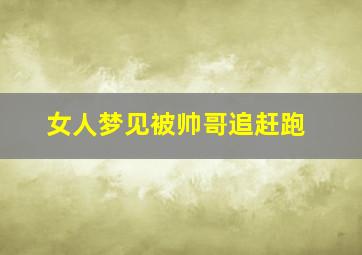 女人梦见被帅哥追赶跑